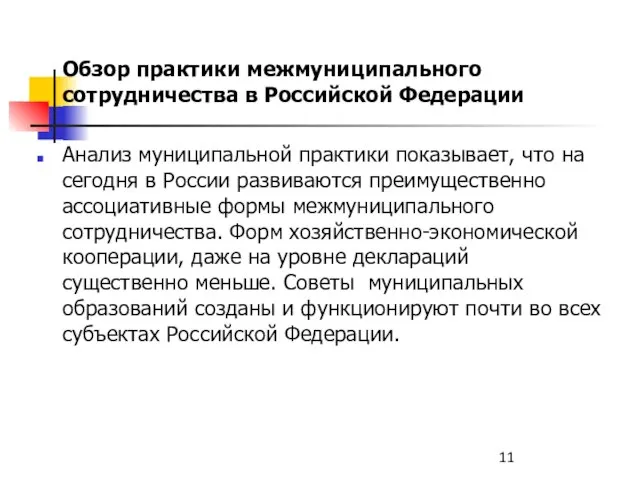 Обзор практики межмуниципального сотрудничества в Российской Федерации

Анализ муниципальной практики показывает, что на сегодня в России развиваются преимущественно ассоциативные формы межмуниципального сотрудничества. Форм хозяйственно-экономической кооперации, даже на уровне деклараций существенно меньше. Советы муниципальных образований созданы и функционируют почти во всех субъектах Российской Федерации.

11